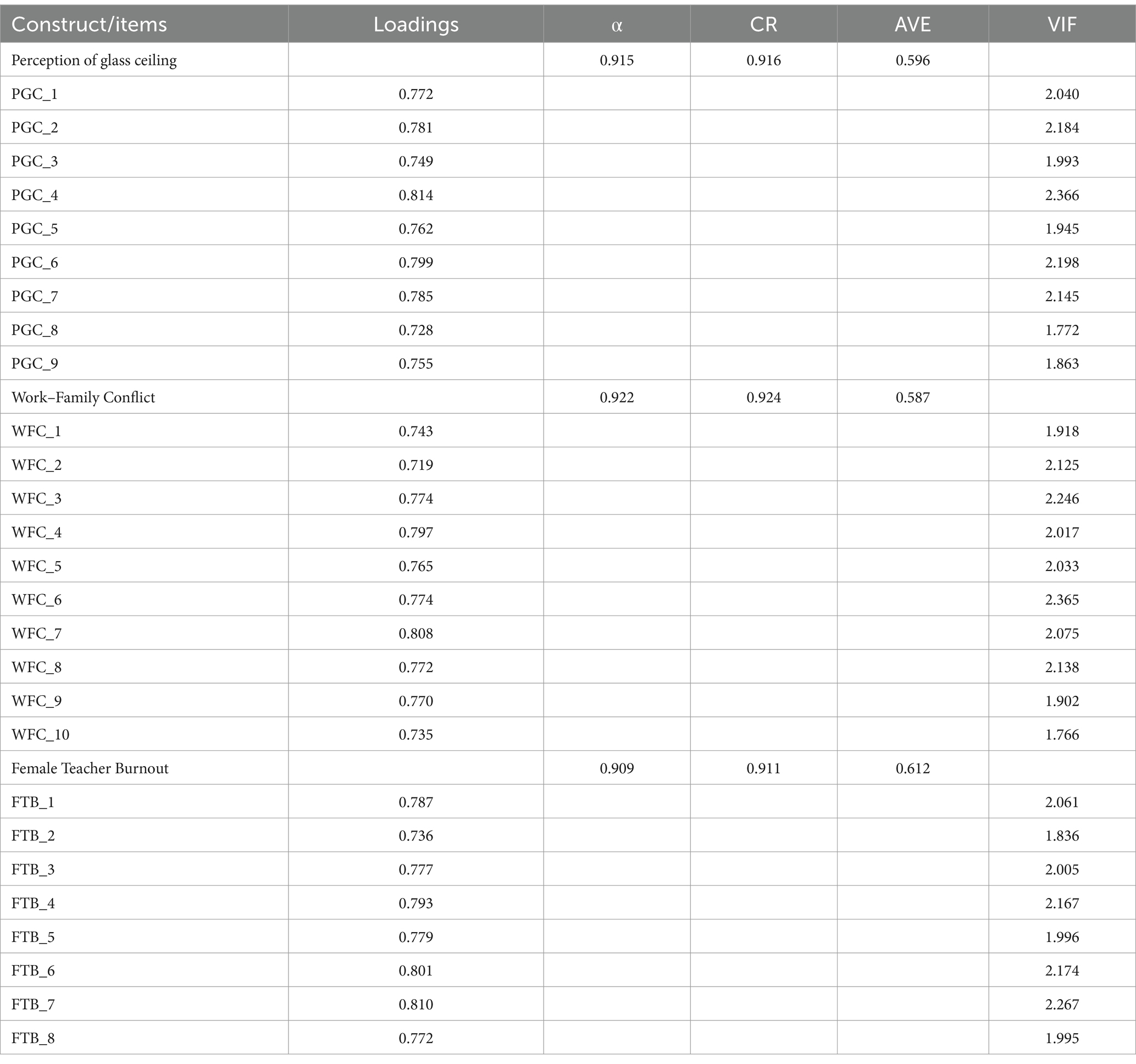 | Construct/items | Loadings | α | CR | AVE | VIF |
|---|---|---|---|---|---|
| Perception of glass ceiling | | 0.915 | 0.916 | 0.596 | |
| PGC_1 | 0.772 | | | | 2.040 |
| PGC_2 | 0.781 | | | | 2.184 |
| PGC_3 | 0.749 | | | | 1.993 |
| PGC_4 | 0.814 | | | | 2.366 |
| PGC_5 | 0.762 | | | | 1.945 |
| PGC_6 | 0.799 | | | | 2.198 |
| PGC_7 | 0.785 | | | | 2.145 |
| PGC_8 | 0.728 | | | | 1.772 |
| PGC_9 | 0.755 | | | | 1.863 |
| Work–Family Conflict | | 0.922 | 0.924 | 0.587 | |
| WFC_1 | 0.743 | | | | 1.918 |
| WFC_2 | 0.719 | | | | 2.125 |
| WFC_3 | 0.774 | | | | 2.246 |
| WFC_4 | 0.797 | | | | 2.017 |
| WFC_5 | 0.765 | | | | 2.033 |
| WFC_6 | 0.774 | | | | 2.365 |
| WFC_7 | 0.808 | | | | 2.075 |
| WFC_8 | 0.772 | | | | 2.138 |
| WFC_9 | 0.770 | | | | 1.902 |
| WFC_10 | 0.735 | | | | 1.766 |
| Female Teacher Burnout | | 0.909 | 0.911 | 0.612 | |
| FTB_1 | 0.787 | | | | 2.061 |
| FTB_2 | 0.736 | | | | 1.836 |
| FTB_3 | 0.777 | | | | 2.005 |
| FTB_4 | 0.793 | | | | 2.167 |
| FTB_5 | 0.779 | | | | 1.996 |
| FTB_6 | 0.801 | | | | 2.174 |
| FTB_7 | 0.810 | | | | 2.267 |
| FTB_8 | 0.772 | | | | 1.995 |